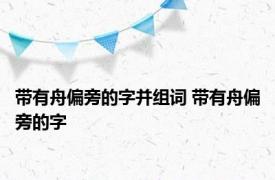 带有舟偏旁的字并组词 带有舟偏旁的字